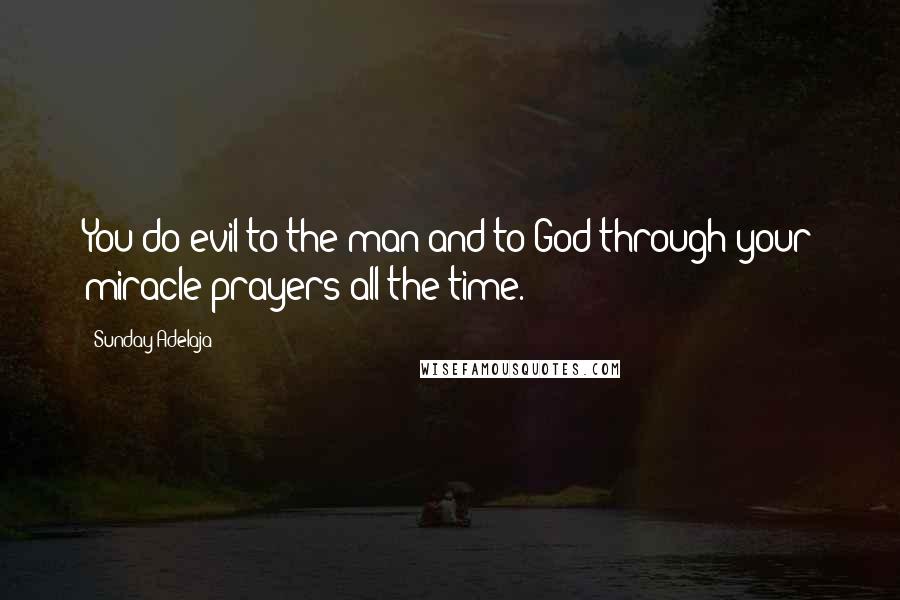 You do evil to the man and to God through your miracle prayers all the time.

Sunday Adelaja

WISEFAMOUSQUOTES.COM